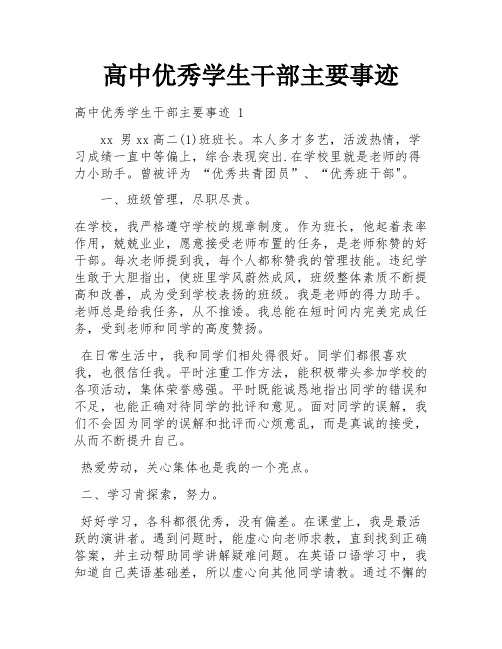 高中优秀学生干部主要事迹

高中优秀学生干部主要事迹 1

xx 男 xx 高二(1)班班长。本人多才多艺，活泼热情，学习成绩一直中等偏上，综合表现突出.在学校里就是老师的得力小助手。曾被评为 “优秀共青团员”、“优秀班干部”。

一、班级管理，尽职尽责。

在学校，我严格遵守学校的规章制度。作为班长，他起着表率作用，兢兢业业，愿意接受老师布置的任务，是老师称赞的好干部。每次老师提到我，每个人都称赞我的管理技能。违纪学生敢于大胆指出，使班里学风蔚然成风，班级整体素质不断提高和改善，成为受到学校表扬的班级。我是老师的得力助手。老师总是给我任务，从不推诿。我总能在短时间内完美完成任务，受到老师和同学的高度赞扬。

在日常生活中，我和同学们相处得很好。同学们都很喜欢我，也很信任我。平时注重工作方法，能积极带头参加学校的各项活动，集体荣誉感强。平时既能诚恳地指出同学的错误和不足，也能正确对待同学的批评和意见。面对同学的误解，我们不会因为同学的误解和批评而心烦意乱，而是真诚的接受，从而不断提升自己。

热爱劳动，关心集体也是我的一个亮点。

二、学习肯探索，努力。

好好学习，各科都很优秀，没有偏差。在课堂上，我是最活跃的演讲者。遇到问题时，能虚心向老师求教，直到找到正确答案，并主动帮助同学讲解疑难问题。在英语口语学习中，我知道自己英语基础差，所以虚心向其他同学请教。通过不懈的